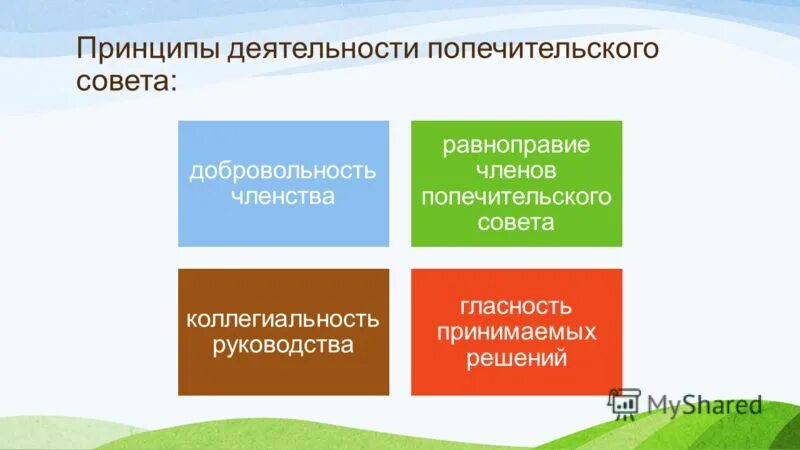 Принципы деятельности попечительского совета:

добровольность членства

равноправие членов попечительского совета

коллегиальность руководства

гласность принимаемых решений

MyShared